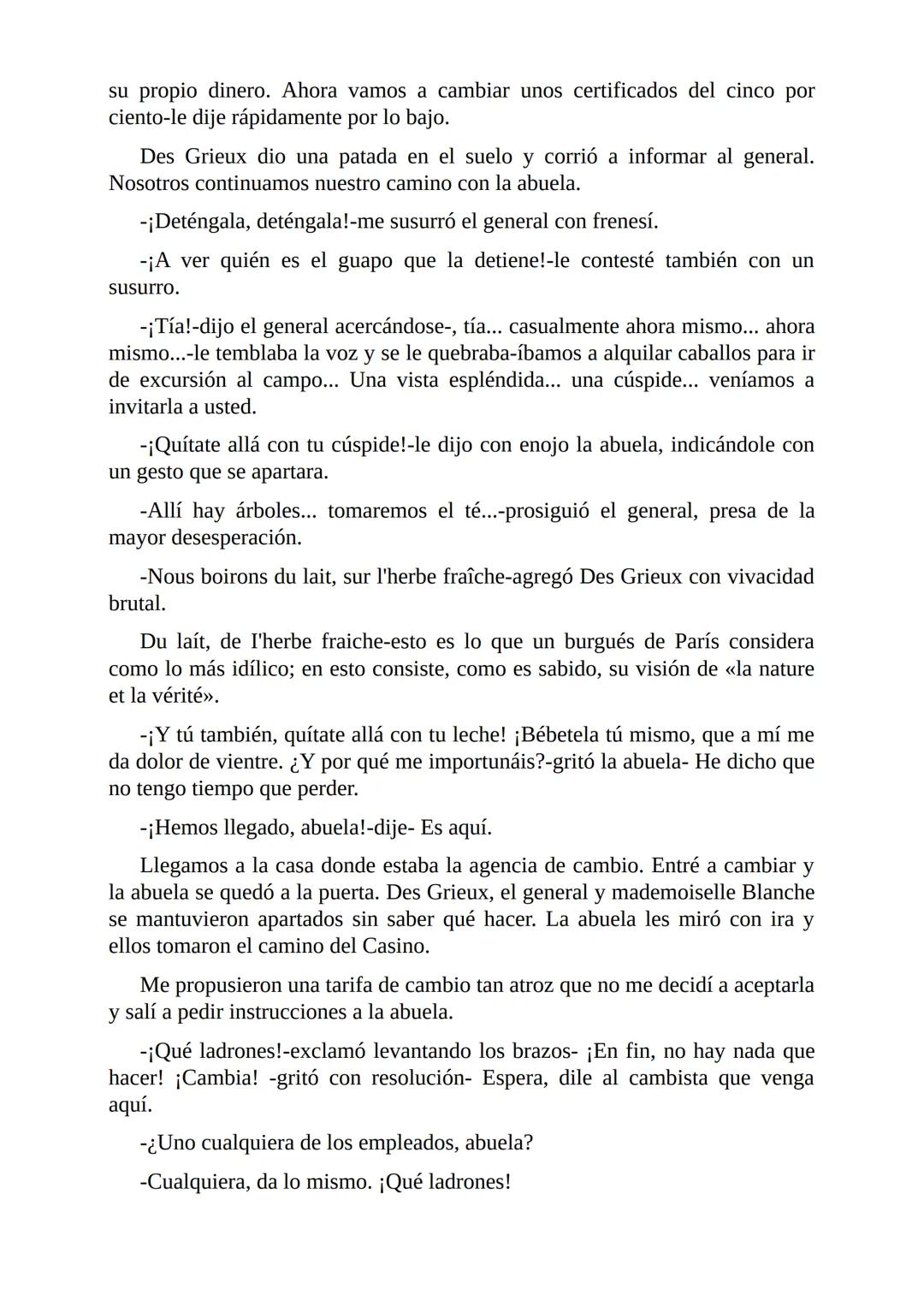 su propio dinero. Ahora vamos a cambiar unos certificados del cinco por ciento-le dije rápidamente por lo bajo.

Des Grieux dio una patada en el suelo y corrió a informar al general. Nosotros continuamos nuestro camino con la abuela.

-¡Deténgala, deténgala!-me susurró el general con frenesí.

-¡A ver quién es el guapo que la detiene!-le contesté también con un susurro.

-¡Tía!-dijo el general acercándose-, tía... casualmente ahora mismo... ahora mismo...-le temblaba la voz y se le quebraba-íbamos a alquilar caballos para ir de excursión al campo... Una vista espléndida... una cúspide... veníamos a invitarla a usted.

-¡Quítate allá con tu cúspide!-le dijo con enojo la abuela, indicándole con un gesto que se apartara.

-Allí hay árboles... tomaremos el té...-prosiguió el general, presa de la mayor desesperación.

-Nous boirons du lait, sur l'herbe fraîche-agregó Des Grieux con vivacidad brutal.

Du laít, de I'herbe fraiche-esto es lo que un burgués de París considera como lo más idílico; en esto consiste, como es sabido, su visión de «la nature et la vérité».

-¡Y tú también, quítate allá con tu leche! ¡Bébetela tú mismo, que a mí me da dolor de vientre. ¿Y por qué me importunáis?-gritó la abuela- He dicho que no tengo tiempo que perder.

-¡Hemos llegado, abuela!-dije- Es aquí.

Llegamos a la casa donde estaba la agencia de cambio. Entré a cambiar y la abuela se quedó a la puerta. Des Grieux, el general y mademoiselle Blanche se mantuvieron apartados sin saber qué hacer. La abuela les miró con ira y ellos tomaron el camino del Casino.

Me propusieron una tarifa de cambio tan atroz que no me decidí a aceptarla y salí a pedir instrucciones a la abuela.

-¡Qué ladrones!-exclamó levantando los brazos- ¡En fin, no hay nada que hacer! ¡Cambia! -gritó con resolución- Espera, dile al cambista que venga aquí.

-¿Uno cualquiera de los empleados, abuela?

-Cualquiera, da lo mismo. ¡Qué ladrones!